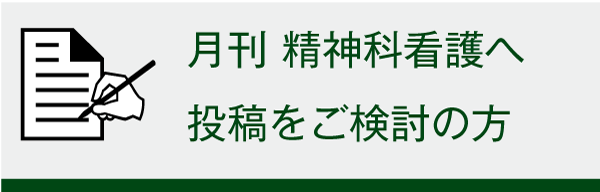 月刊 精神科看護へ
投稿をご検討の方